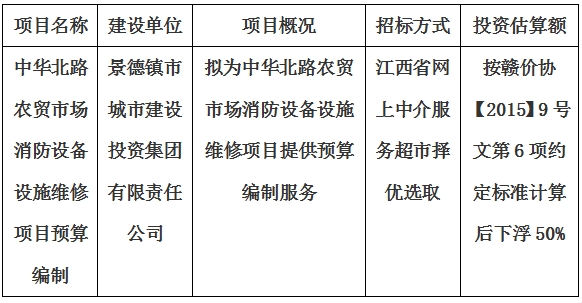 | 项目名称 | 建设单位 | 项目概况 | 招标方式 | 投资估算额 |
|---|---|---|---|---|
| 中华北路农贸市场消防设备设施维修项目预算编制 | 景德镇市城市建设投资集团有限责任公司 | 拟为中华北路农贸市场消防设备设施维修项目提供预算编制服务 | 江西省网上中介服务超市择优选取 | 按赣价协【2015】9号文第6项约定标准计算后下浮50% |